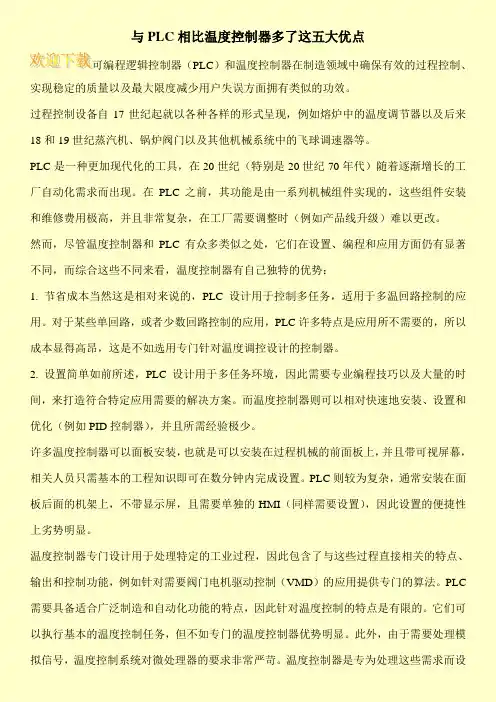 与 PLC 相比温度控制器多了这五大优点

欢迎下载可编程逻辑控制器（PLC）和温度控制器在制造领域中确保有效的过程控制、实现稳定的质量以及最大限度减少用户失误方面拥有类似的功效。

过程控制设备自 17 世纪起就以各种各样的形式呈现，例如熔炉中的温度调节器以及后来 18 和 19 世纪蒸汽机、锅炉阀门以及其他机械系统中的飞球调速器等。

PLC 是一种更加现代化的工具，在 20 世纪（特别是 20 世纪 70 年代）随着逐渐增长的工厂自动化需求而出现。在 PLC 之前，其功能是由一系列机械组件实现的，这些组件安装和维修费用极高，并且非常复杂，在工厂需要调整时（例如产品线升级）难以更改。

然而，尽管温度控制器和 PLC 有众多类似之处，它们在设置、编程和应用方面仍有显著不同，而综合这些不同来看，温度控制器有自己独特的优势：

1. 节省成本当然这是相对来说的，PLC 设计用于控制多任务，适用于多温回路控制的应用。对于某些单回路，或者少数回路控制的应用，PLC 许多特点是应用所不需要的，所以成本显得高昂，这是不如选用专门针对温度调控设计的控制器。

2. 设置简单如前所述，PLC 设计用于多任务环境，因此需要专业编程技巧以及大量的时间，来打造符合特定应用需要的解决方案。而温度控制器则可以相对快速地安装、设置和优化（例如 PID 控制器），并且所需经验极少。

许多温度控制器可以面板安装，也就是可以安装在过程机械的前面板上，并且带可视屏幕，相关人员只需基本的工程知识即可在数分钟内完成设置。PLC 则较为复杂，通常安装在面板后面的机架上，不带显示屏，且需要单独的 HMI（同样需要设置），因此设置的便捷性上劣势明显。

温度控制器专门设计用于处理特定的工业过程，因此包含了与这些过程直接相关的特点、输出和控制功能，例如针对需要阀门电机驱动控制（VMD）的应用提供专门的算法。PLC 需要具备适合广泛制造和自动化功能的特点，因此针对温度控制的特点是有限的。它们可以执行基本的温度控制任务，但不如专门的温度控制器优势明显。此外，由于需要处理模拟信号，温度控制系统对微处理器的要求非常严苛。温度控制器是专为处理这些需求而设